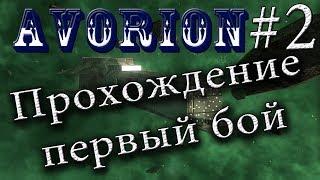 AVORION #2

Прохождение первый бой